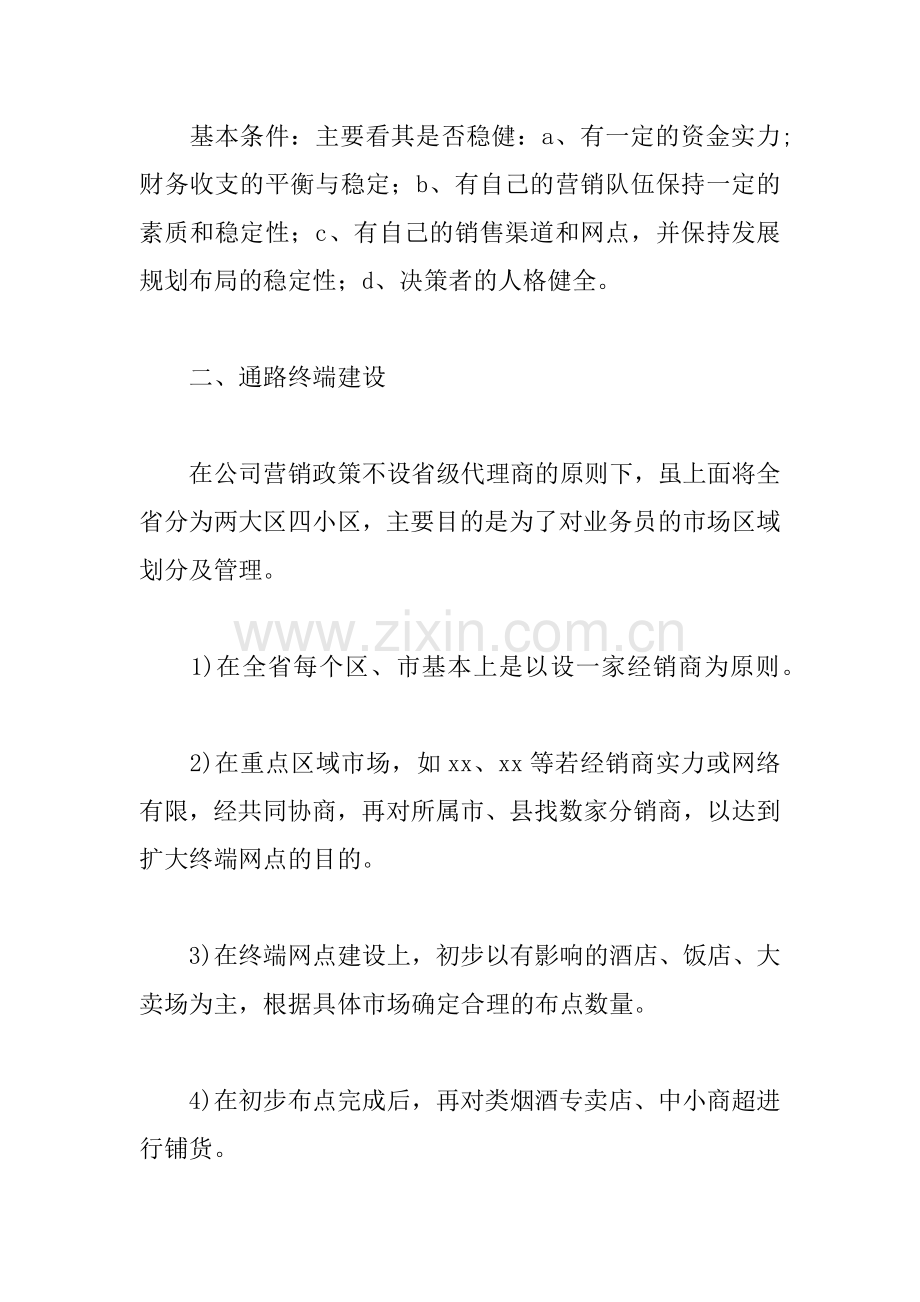 基本条件：主要看其是否稳健：a、有一定的资金实力;财务收支的平衡与稳定；b、有自己的营销队伍保持一定的素质和稳定性；c、有自己的销售渠道和网点，并保持发展规划布局的稳定性；d、决策者的人格健全。

二、通路终端建设

在公司营销政策不设省级代理商的原则下，虽上面将全省分为两大区四小区，主要目的是为了对业务员的市场区域划分及管理。

1)在全省每个区、市基本上是以设一家经销商为原则。

2)在重点区域市场，如xx、xx等若经销商实力或网络有限，经共同协商，再对所属市、县找数家分销商，以达到扩大终端网点的目的。

3)在终端网点建设上，初步以有影响的酒店、饭店、大卖场为主，根据具体市场确定合理的布点数量。

4)在初步布点完成后，再对类烟酒专卖店、中小商超进行铺货。

www.zixin.com.cn